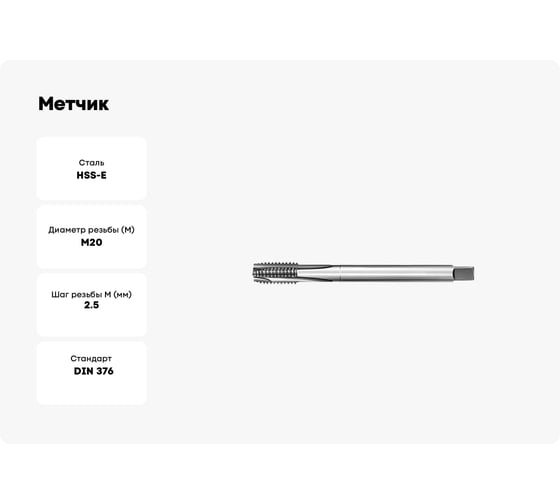 Метчик

Сталь
HSS-E

Диаметр резьбы (М)
M20

Шаг резьбы М (мм)
2.5

Стандарт
DIN 376